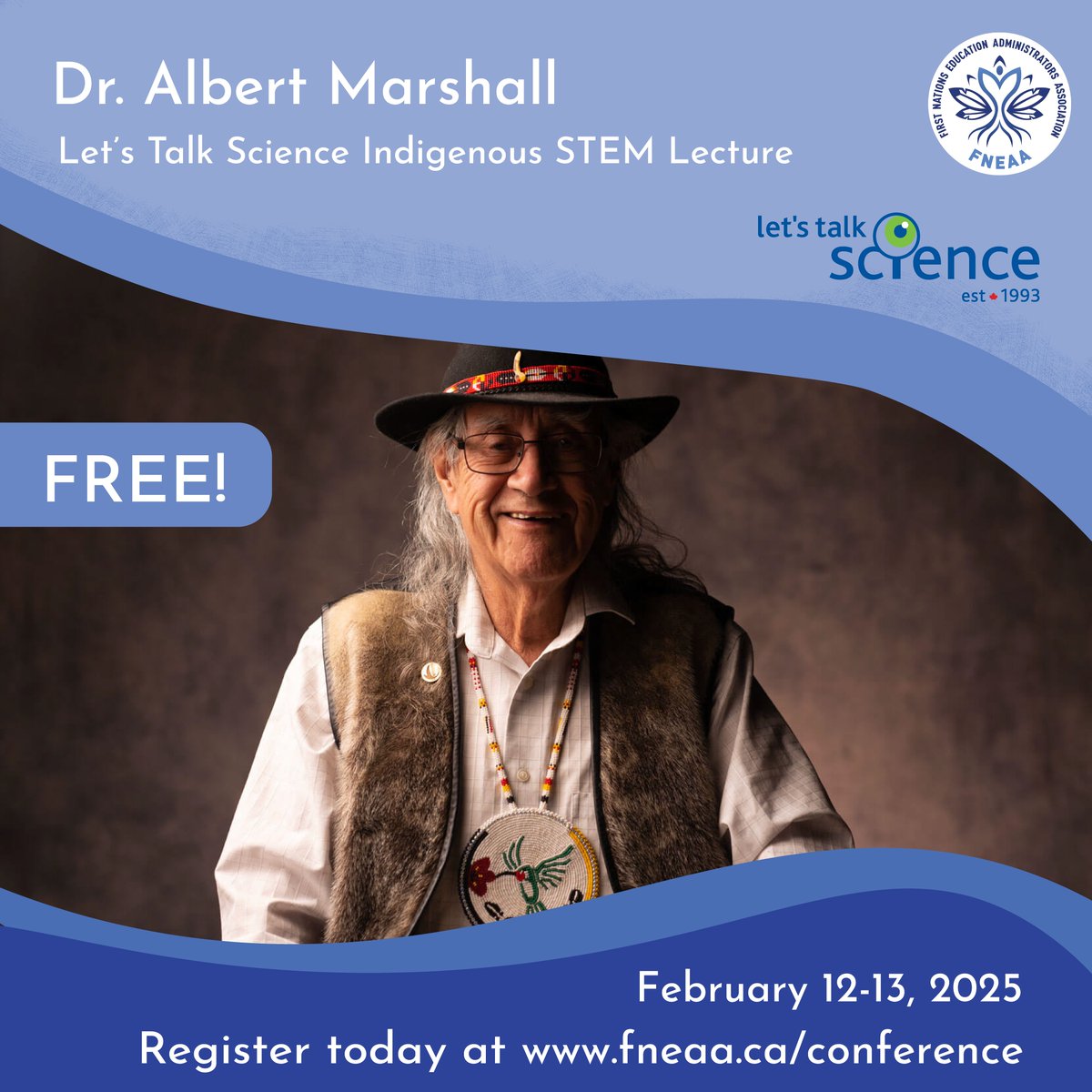 Dr. Albert Marshall

Let's Talk Science Indigenous STEM Lecture

FIRST NATIONS EDUCATION ADMINISTRATORS ASSOCIATION
FNEAA

let's talk science
est 1993

FREE!

February 12-13, 2025

Register today at www.fneaa.ca/conference